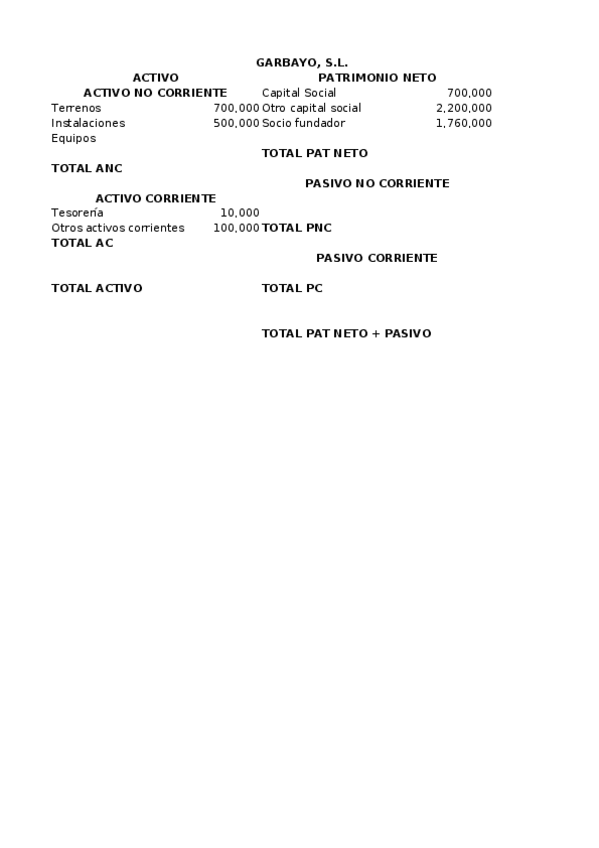 GARBAYO, S.L.

| ACTIVO | | PATRIMONIO NETO | |
|---|---|---|---|
| ACTIVO NO CORRIENTE | | Capital Social | 700,000 |
| Terrenos | 700,000 | Otro capital social | 2,200,000 |
| Instalaciones | 500,000 | Socio fundador | 1,760,000 |
| Equipos | | | |
| | | TOTAL PAT NETO | |
| TOTAL ANC | | | |
| | | PASIVO NO CORRIENTE | |
| ACTIVO CORRIENTE | | | |
| Tesorería | 10,000 | | |
| Otros activos corrientes | 100,000 | TOTAL PNC | |
| TOTAL AC | | | |
| | | PASIVO CORRIENTE | |
| TOTAL ACTIVO | | TOTAL PC | |
| | | TOTAL PAT NETO + PASIVO | |